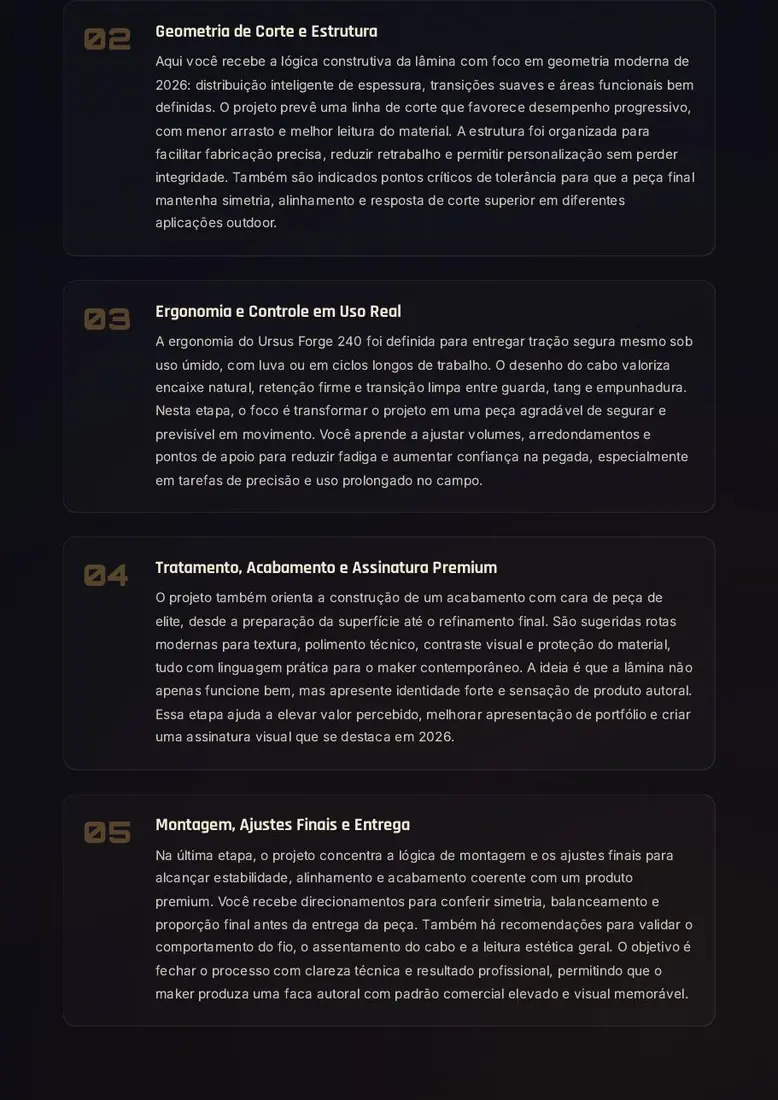 02

Geometria de Corte e Estrutura

Aqui você recebe a lógica construtiva da lâmina com foco em geometria moderna de 2026: distribuição inteligente de espessura, transições suaves e áreas funcionais bem definidas. O projeto prevê uma linha de corte que favorece desempenho progressivo, com menor arrasto e melhor leitura do material. A estrutura foi organizada para facilitar fabricação precisa, reduzir retrabalho e permitir personalização sem perder integridade. Também são indicados pontos críticos de tolerância para que a peça final mantenha simetria, alinhamento e resposta de corte superior em diferentes aplicações outdoor.

03

Ergonomia e Controle em Uso Real

A ergonomia do Ursus Forge 240 foi definida para entregar tração segura mesmo sob uso úmido, com luva ou em ciclos longos de trabalho. O desenho do cabo valoriza encaixe natural, retenção firme e transição limpa entre guarda, tang e empunhadura. Nesta etapa, o foco é transformar o projeto em uma peça agradável de segurar e previsível em movimento. Você aprende a ajustar volumes, arredondamentos e pontos de apoio para reduzir fadiga e aumentar confiança na pegada, especialmente em tarefas de precisão e uso prolongado no campo.

04

Tratamento, Acabamento e Assinatura Premium

O projeto também orienta a construção de um acabamento com cara de peça de elite, desde a preparação da superfície até o refinamento final. São sugeridas rotas modernas para textura, polimento técnico, contraste visual e proteção do material, tudo com linguagem prática para o maker contemporâneo. A ideia é que a lâmina não apenas funcione bem, mas apresente identidade forte e sensação de produto autoral. Essa etapa ajuda a elevar valor percebido, melhorar apresentação de portfólio e criar uma assinatura visual que se destaca em 2026.

05

Montagem, Ajustes Finais e Entrega

Na última etapa, o projeto concentra a lógica de montagem e os ajustes finais para alcançar estabilidade, alinhamento e acabamento coerente com um produto premium. Você recebe direcionamentos para conferir simetria, balanceamento e proporção final antes da entrega da peça. Também há recomendações para validar o comportamento do fio, o assentamento do cabo e a leitura estética geral. O objetivo é fechar o processo com clareza técnica e resultado profissional, permitindo que o maker produza uma faca autoral com padrão comercial elevado e visual memorável.